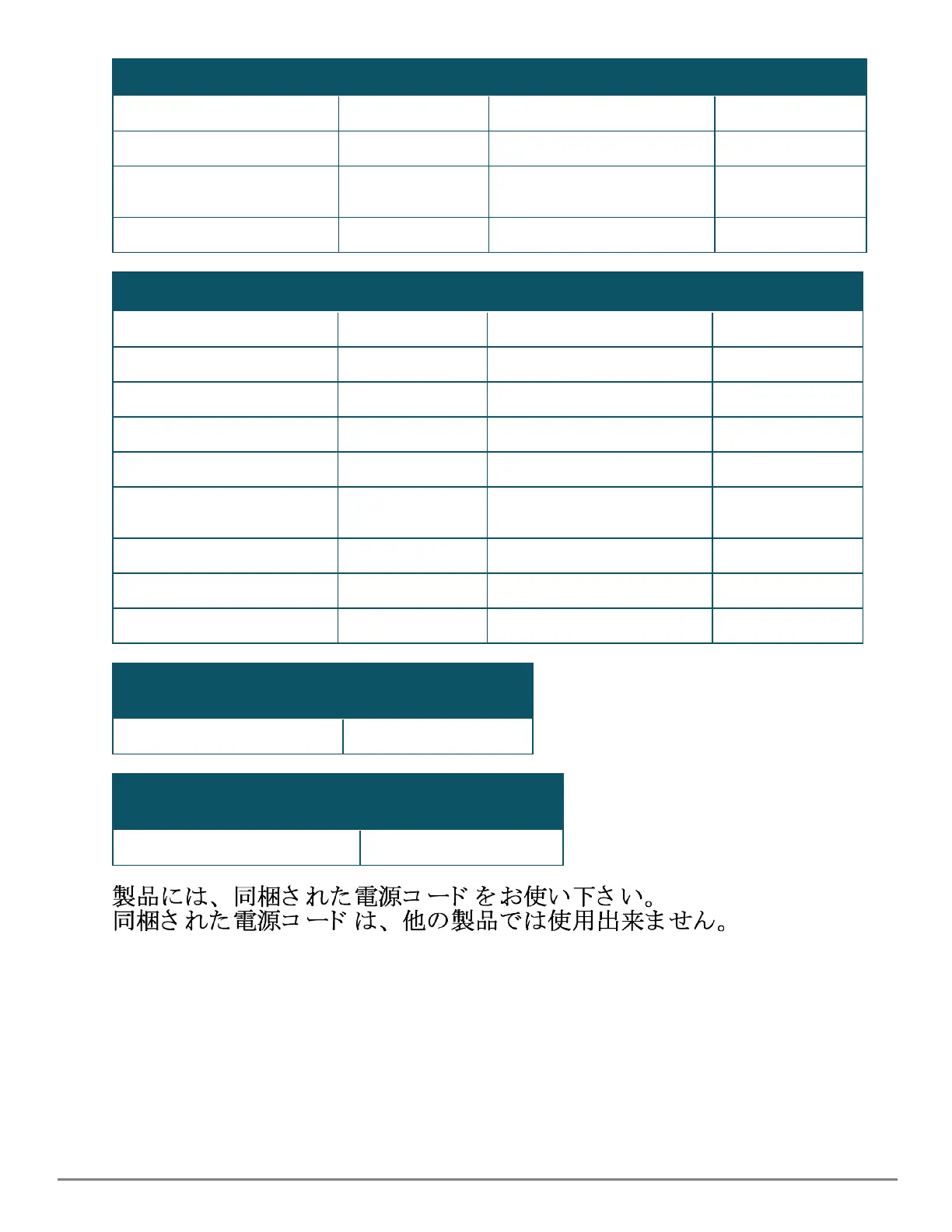 製品には、同梱された電源コードをお使い下さい。
同梱された電源コードは、他の製品では使用出来ません。